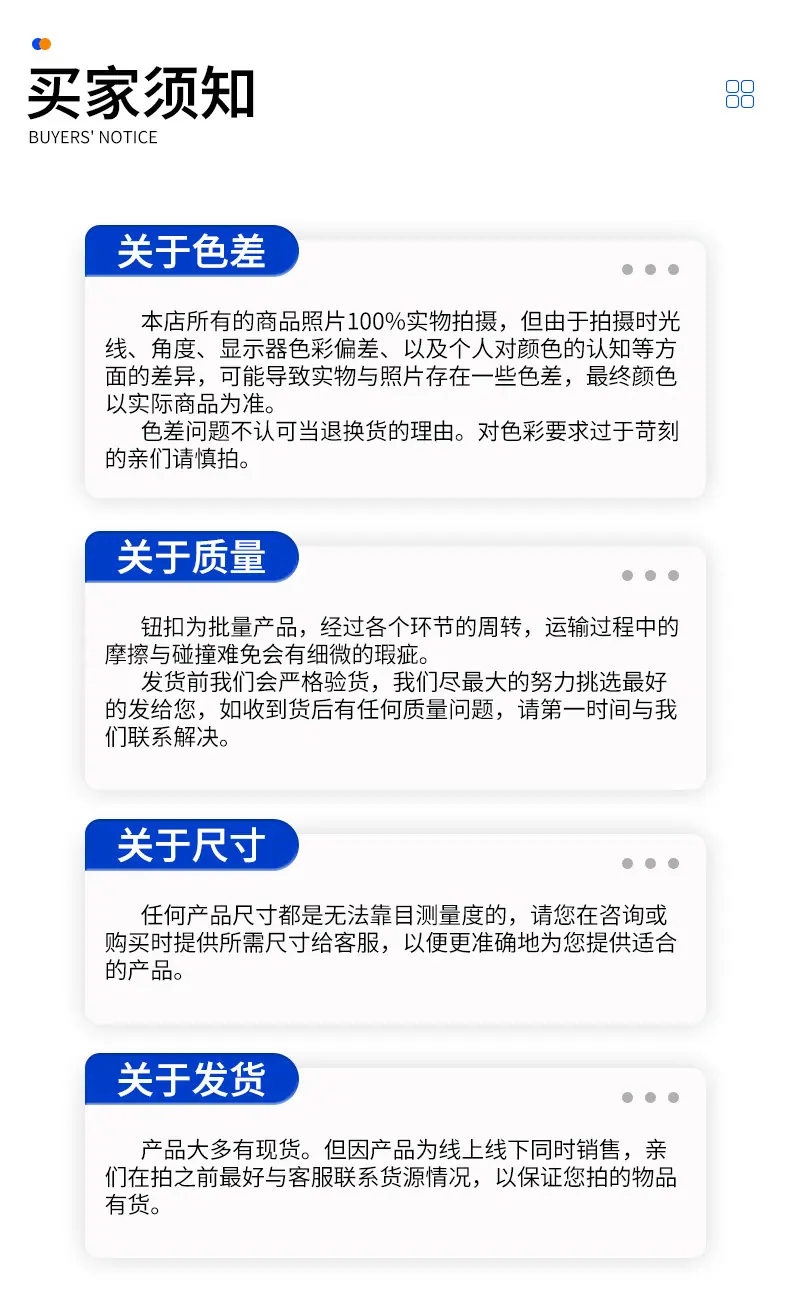 买家须知
BUYERS' NOTICE

关于色差

本店所有的商品照片100%实物拍摄，但由于拍摄时光线、角度、显示器色彩偏差、以及个人对颜色的认知等方面的差异，可能导致实物与照片存在一些色差，最终颜色以实际商品为准。

色差问题不认可当退换货的理由。对色彩要求过于苛刻的亲们请慎拍。

关于质量

钮扣为批量产品，经过各个环节的周转，运输过程中的摩擦与碰撞难免会有细微的瑕疵。

发货前我们会严格验货，我们尽最大的努力挑选最好的发给您，如收到货后有任何质量问题，请第一时间与我们联系解决。

关于尺寸

任何产品尺寸都是无法靠目测量度的，请您在咨询或购买时提供所需尺寸给客服，以便更准确地为您提供适合的产品。

关于发货

产品大多有现货。但因产品为线上线下同时销售，亲们在拍之前最好与客服联系货源情况，以保证您拍的物品有货。